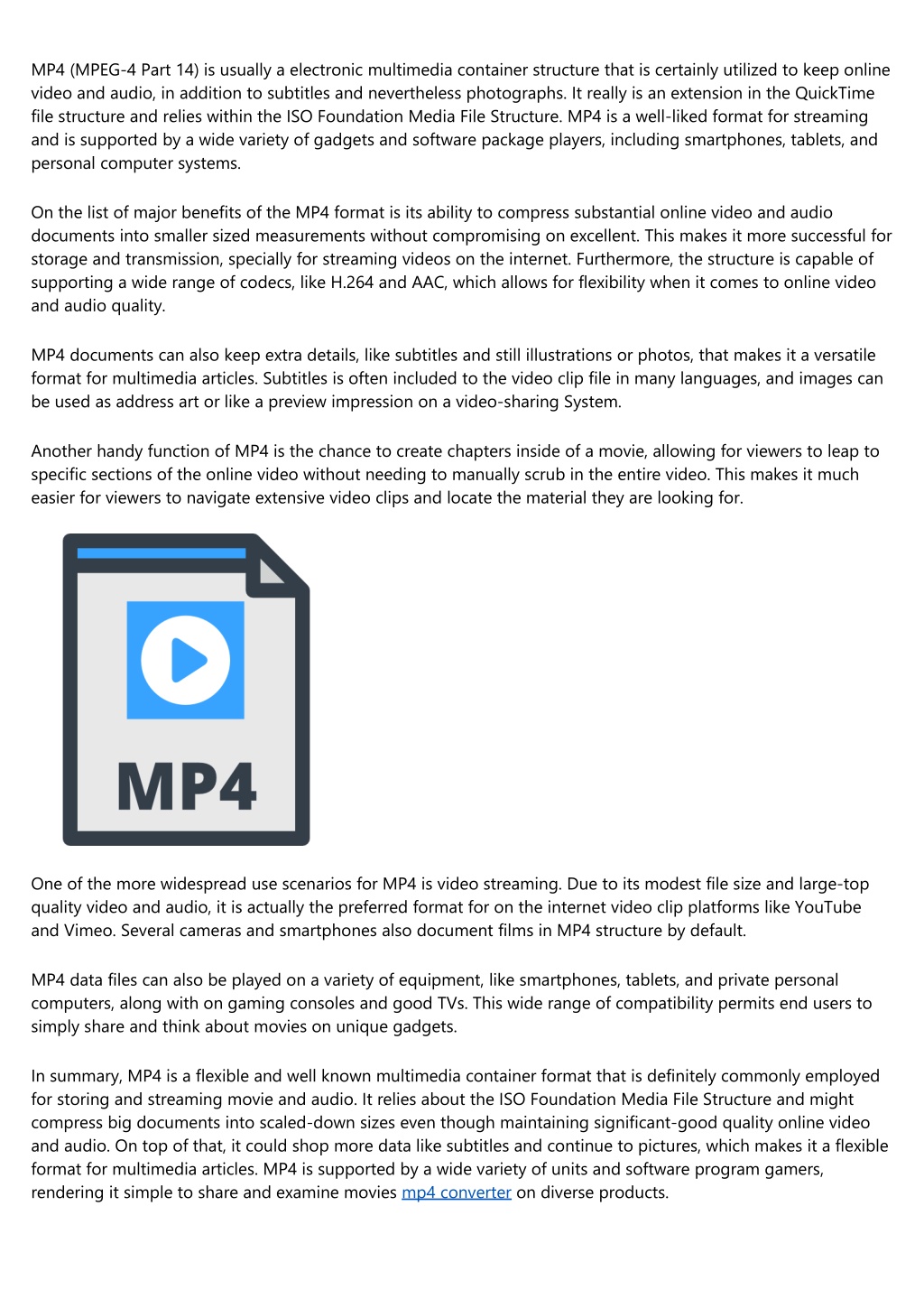 MP4 (MPEG-4 Part 14) is usually a electronic multimedia container structure that is certainly utilized to keep online video and audio, in addition to subtitles and nevertheless photographs. It really is an extension in the QuickTime file structure and relies within the ISO Foundation Media File Structure. MP4 is a well-liked format for streaming and is supported by a wide variety of gadgets and software package players, including smartphones, tablets, and personal computer systems.

On the list of major benefits of the MP4 format is its ability to compress substantial online video and audio documents into smaller sized measurements without compromising on excellent. This makes it more successful for storage and transmission, specially for streaming videos on the internet. Furthermore, the structure is capable of supporting a wide range of codecs, like H.264 and AAC, which allows for flexibility when it comes to online video and audio quality.

MP4 documents can also keep extra details, like subtitles and still illustrations or photos, that makes it a versatile format for multimedia articles. Subtitles is often included to the video clip file in many languages, and images can be used as address art or like a preview impression on a video-sharing System.

Another handy function of MP4 is the chance to create chapters inside of a movie, allowing for viewers to leap to specific sections of the online video without needing to manually scrub in the entire video. This makes it much easier for viewers to navigate extensive video clips and locate the material they are looking for.

MP4

One of the more widespread use scenarios for MP4 is video streaming. Due to its modest file size and large-top quality video and audio, it is actually the preferred format for on the internet video clip platforms like YouTube and Vimeo. Several cameras and smartphones also document films in MP4 structure by default.

MP4 data files can also be played on a variety of equipment, like smartphones, tablets, and private personal computers, along with on gaming consoles and good TVs. This wide range of compatibility permits end users to simply share and think about movies on unique gadgets.

In summary, MP4 is a flexible and well known multimedia container format that is definitely commonly employed for storing and streaming movie and audio. It relies about the ISO Foundation Media File Structure and might compress big documents into scaled-down sizes even though maintaining significant-good quality online video and audio. On top of that, it could shop more data like subtitles and continue to pictures, which makes it a flexible format for multimedia articles. MP4 is supported by a wide variety of units and software program gamers, rendering it simple to share and examine movies mp4 converter on diverse products.